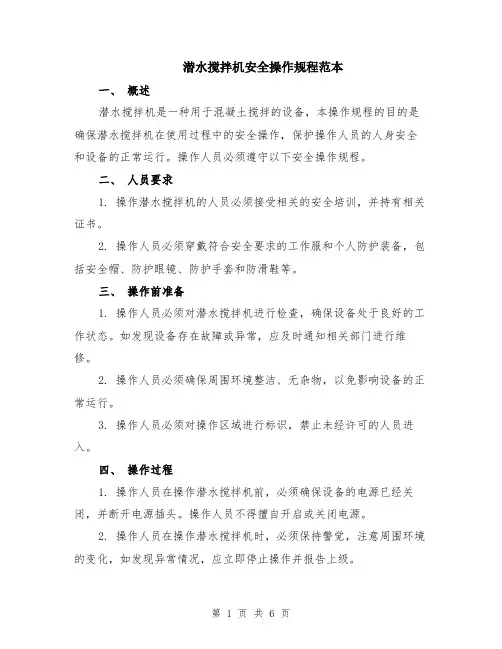 潜水搅拌机安全操作规程范本

一、 概述

潜水搅拌机是一种用于混凝土搅拌的设备，本操作规程的目的是确保潜水搅拌机在使用过程中的安全操作，保护操作人员的人身安全和设备的正常运行。操作人员必须遵守以下安全操作规程。

二、 人员要求

1. 操作潜水搅拌机的人员必须接受相关的安全培训，并持有相关证书。

2. 操作人员必须穿戴符合安全要求的工作服和个人防护装备，包括安全帽、防护眼镜、防护手套和防滑鞋等。

三、 操作前准备

1. 操作人员必须对潜水搅拌机进行检查，确保设备处于良好的工作状态。如发现设备存在故障或异常，应及时通知相关部门进行维修。

2. 操作人员必须确保周围环境整洁、无杂物，以免影响设备的正常运行。

3. 操作人员必须对操作区域进行标识，禁止未经许可的人员进入。

四、 操作过程

1. 操作人员在操作潜水搅拌机前，必须确保设备的电源已经关闭，并断开电源插头。操作人员不得擅自开启或关闭电源。

2. 操作人员在操作潜水搅拌机时，必须保持警觉，注意周围环境的变化，如发现异常情况，应立即停止操作并报告上级。

第 1 页 共 6 页